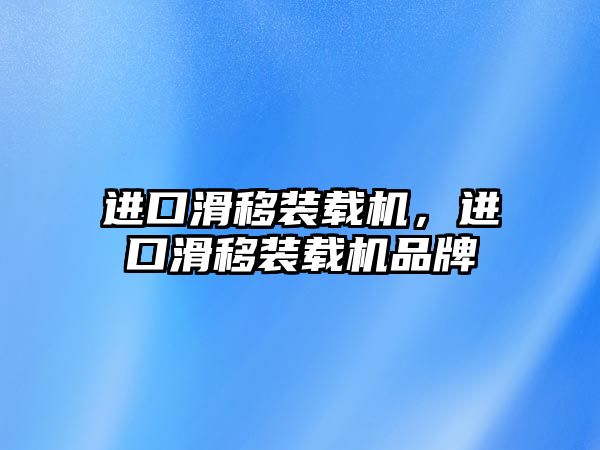 进口滑移装载机，进口滑移装载机品牌